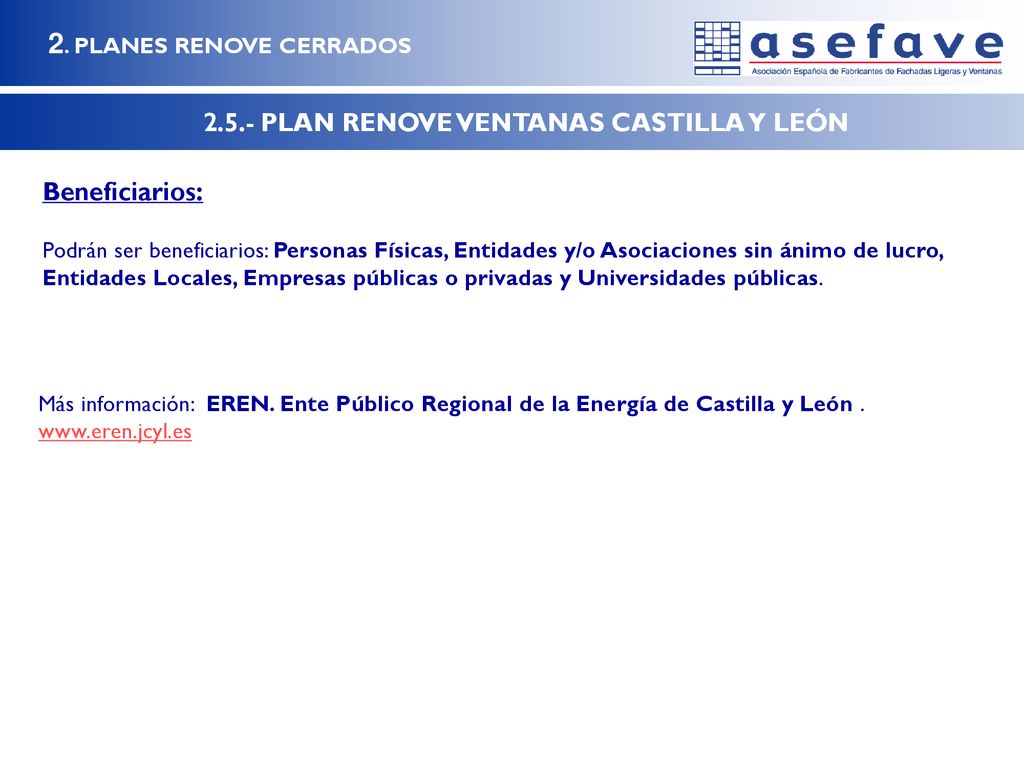 2. PLANES RENOVE CERRADOS

asefave
Asociación Española de Fabricantes de Fachadas Ligeras y Ventanas

2.5.- PLAN RENOVE VENTANAS CASTILLA Y LEÓN

Beneficiarios:

Podrán ser beneficiarios: Personas Físicas, Entidades y/o Asociaciones sin ánimo de lucro, Entidades Locales, Empresas públicas o privadas y Universidades públicas.

Más información: EREN. Ente Público Regional de la Energía de Castilla y León . www.eren.jcyl.es